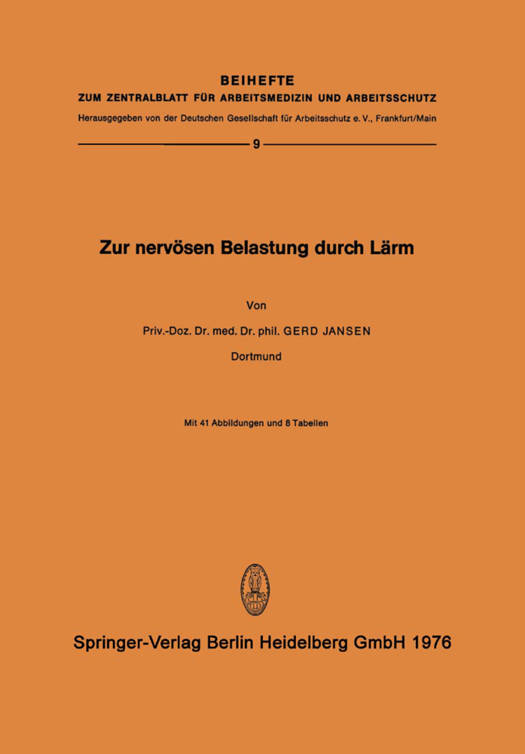 BEIHEFTE
ZUM ZENTRALBLATT FÜR ARBEITSMEDIZIN UND ARBEITSSCHUTZ
Herausgegeben von der Deutschen Gesellschaft für Arbeitsschutz e. V., Frankfurt/Main

9

Zur nervösen Belastung durch Lärm

Von
Priv.-Doz. Dr. med. Dr. phil. GERD JANSEN
Dortmund

Mit 41 Abbildungen und 8 Tabellen

Springer-Verlag Berlin Heidelberg GmbH 1976